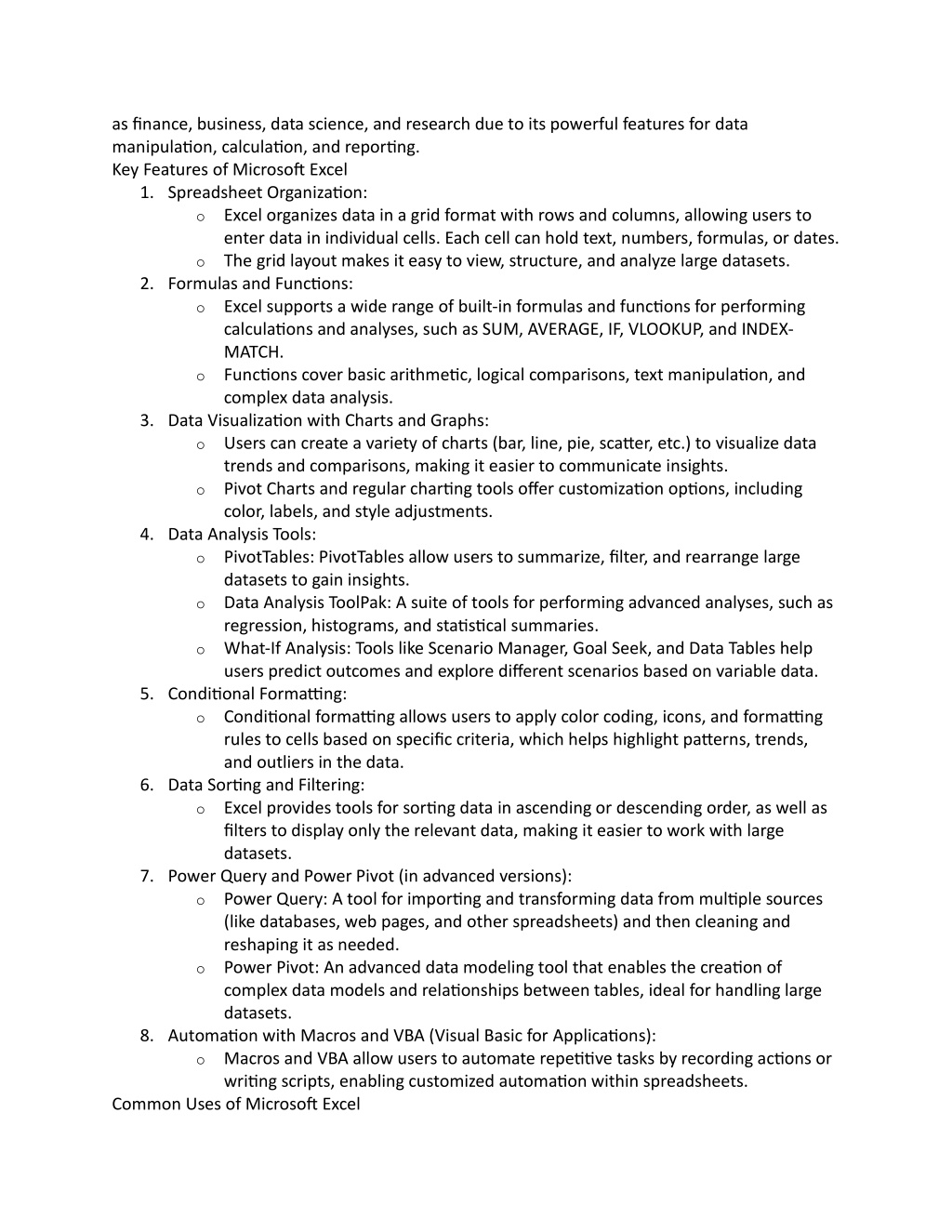 as finance, business, data science, and research due to its powerful features for data manipulation, calculation, and reporting.
Key Features of Microsoft Excel

1. Spreadsheet Organization:
   o Excel organizes data in a grid format with rows and columns, allowing users to enter data in individual cells. Each cell can hold text, numbers, formulas, or dates.
   o The grid layout makes it easy to view, structure, and analyze large datasets.
2. Formulas and Functions:
   o Excel supports a wide range of built-in formulas and functions for performing calculations and analyses, such as SUM, AVERAGE, IF, VLOOKUP, and INDEX-MATCH.
   o Functions cover basic arithmetic, logical comparisons, text manipulation, and complex data analysis.
3. Data Visualization with Charts and Graphs:
   o Users can create a variety of charts (bar, line, pie, scatter, etc.) to visualize data trends and comparisons, making it easier to communicate insights.
   o Pivot Charts and regular charting tools offer customization options, including color, labels, and style adjustments.
4. Data Analysis Tools:
   o PivotTables: PivotTables allow users to summarize, filter, and rearrange large datasets to gain insights.
   o Data Analysis ToolPak: A suite of tools for performing advanced analyses, such as regression, histograms, and statistical summaries.
   o What-If Analysis: Tools like Scenario Manager, Goal Seek, and Data Tables help users predict outcomes and explore different scenarios based on variable data.
5. Conditional Formatting:
   o Conditional formatting allows users to apply color coding, icons, and formatting rules to cells based on specific criteria, which helps highlight patterns, trends, and outliers in the data.
6. Data Sorting and Filtering:
   o Excel provides tools for sorting data in ascending or descending order, as well as filters to display only the relevant data, making it easier to work with large datasets.
7. Power Query and Power Pivot (in advanced versions):
   o Power Query: A tool for importing and transforming data from multiple sources (like databases, web pages, and other spreadsheets) and then cleaning and reshaping it as needed.
   o Power Pivot: An advanced data modeling tool that enables the creation of complex data models and relationships between tables, ideal for handling large datasets.
8. Automation with Macros and VBA (Visual Basic for Applications):
   o Macros and VBA allow users to automate repetitive tasks by recording actions or writing scripts, enabling customized automation within spreadsheets.

Common Uses of Microsoft Excel